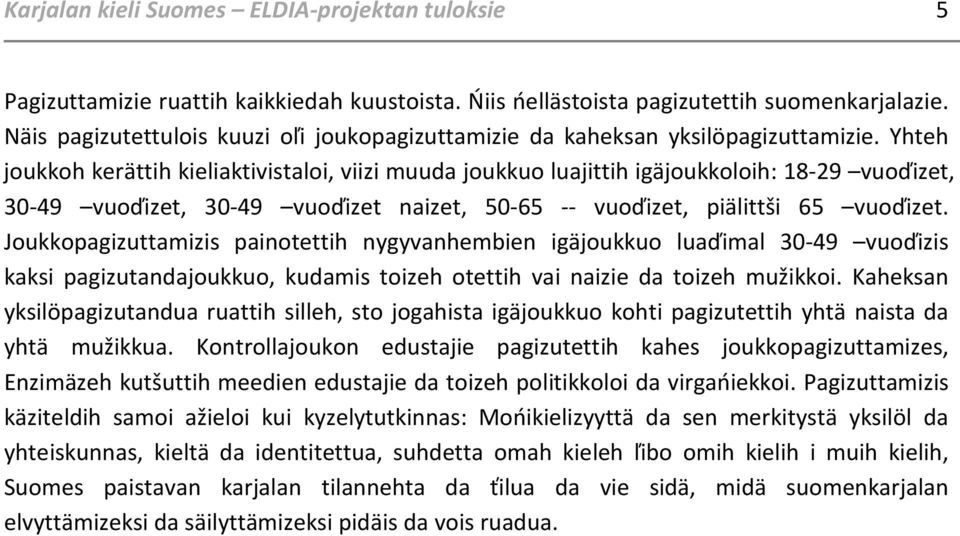 Karjalan kieli Suomes – ELDIA-projektan tuloksie 5

Pagizuttamizie ruattih kaikkiedah kuustoista. Ńiis ńellästoista pagizutettih suomenkarjalazie. Näis pagizutettulois kuuzi oľi joukopagizuttamizie da kaheksan yksilöpagizuttamizie. Yhteh joukkoh kerättih kieliaktivistaloi, viizi muuda joukkuo luajittih igäjoukkoloih: 18-29 –vuoďizet, 30-49 –vuoďizet, 30-49 –vuoďizet naizet, 50-65 -- vuoďizet, piälittši 65 –vuoďizet. Joukkopagizuttamizis painotettih nygyvanhembien igäjoukkuo luaďimal 30-49 –vuoďizis kaksi pagizutandajoukkuo, kudamis toizeh otettih vai naizie da toizeh mužikkoi. Kaheksan yksilöpagizutandua ruattih silleh, sto jogahista igäjoukkuo kohti pagizutettih yhtä naista da yhtä mužikkua. Kontrollajoukon edustajie pagizutettih kahes joukkopagizuttamizes, Enzimäzeh kutšuttih meedien edustajie da toizeh politikkoloi da virgańiekkoi. Pagizuttamizis käziteldih samoi ažieloi kui kyzelytutkinnas: Mońikielizyyttä da sen merkitystä yksilöl da yhteiskunnas, kieltä da identitettua, suhdetta omah kieleh ľibo omih kielih i muih kielih, Suomes paistavan karjalan tilannehta da ťilua da vie sidä, midä suomenkarjalan elvyttämizeksi da säilyttämizeksi pidäis da vois ruadua.